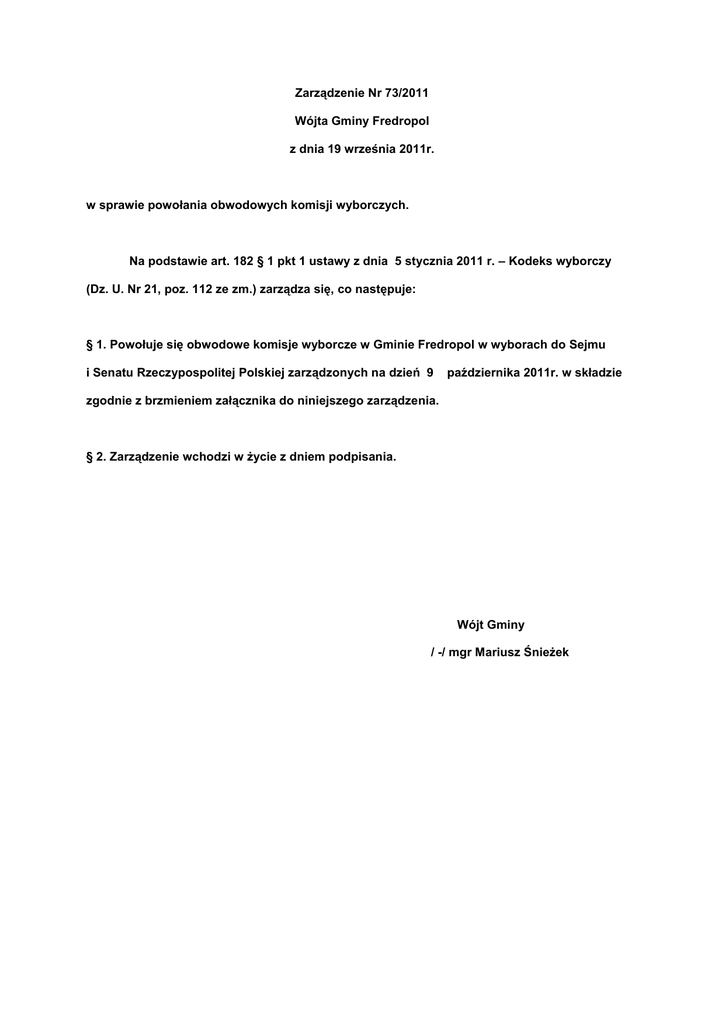 Zarządzenie Nr 73/2011

Wójta Gminy Fredropol

z dnia 19 września 2011r.

w sprawie powołania obwodowych komisji wyborczych.

Na podstawie art. 182 § 1 pkt 1 ustawy z dnia 5 stycznia 2011 r. – Kodeks wyborczy (Dz. U. Nr 21, poz. 112 ze zm.) zarządza się, co następuje:

§ 1. Powołuje się obwodowe komisje wyborcze w Gminie Fredropol w wyborach do Sejmu i Senatu Rzeczypospolitej Polskiej zarządzonych na dzień 9 października 2011r. w składzie zgodnie z brzmieniem załącznika do niniejszego zarządzenia.

§ 2. Zarządzenie wchodzi w życie z dniem podpisania.

Wójt Gminy

/ -/ mgr Mariusz Śnieżek